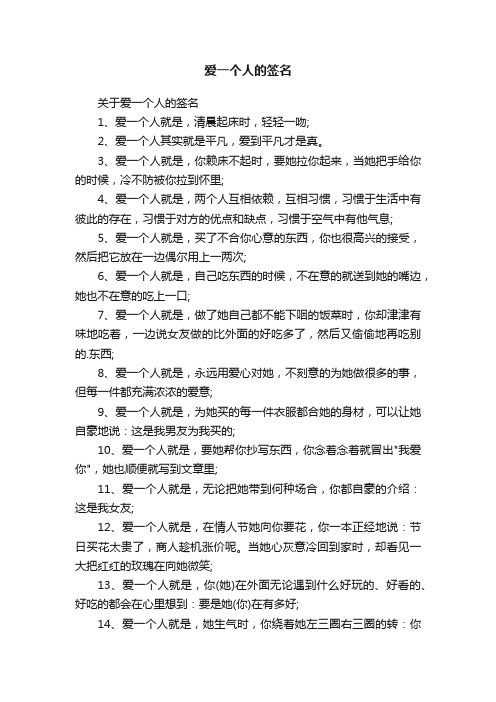 爱一个人的签名

关于爱一个人的签名

1、爱一个人就是，清晨起床时，轻轻一吻;

2、爱一个人其实就是平凡，爱到平凡才是真。

3、爱一个人就是，你赖床不起时，要她拉你起来，当她把手给你的时候，冷不防被你拉到怀里;

4、爱一个人就是，两个人互相依赖，互相习惯，习惯于生活中有彼此的存在，习惯于对方的优点和缺点，习惯于空气中有他气息;

5、爱一个人就是，买了不合你心意的东西，你也很高兴的接受，然后把它放在一边偶尔用上一两次;

6、爱一个人就是，自己吃东西的时候，不在意的就送到她的嘴边，她也不在意的吃上一口;

7、爱一个人就是，做了她自己都不能下咽的饭菜时，你却津津有味地吃着，一边说女友做的比外面的好吃多了，然后又偷偷地再吃别的.东西;

8、爱一个人就是，永远用爱心对她，不刻意的为她做很多的事，但每一件都充满浓浓的爱意;

9、爱一个人就是，为她买的每一件衣服都合她的身材，可以让她自豪地说：这是我男友为我买的;

10、爱一个人就是，要她帮你抄写东西，你念着念着就冒出"我爱你"，她也顺便就写到文章里;

11、爱一个人就是，无论把她带到何种场合，你都自豪的介绍：这是我女友;

12、爱一个人就是，在情人节她向你要花，你一本正经地说：节日买花太贵了，商人趁机涨价呢。当她心灰意冷回到家时，却看见一大把红红的玫瑰在向她微笑;

13、爱一个人就是，你(她)在外面无论遇到什么好玩的、好看的、好吃的都会在心里想到：要是她(你)在有多好;

14、爱一个人就是，她生气时，你绕着她左三圈右三圈的转：你